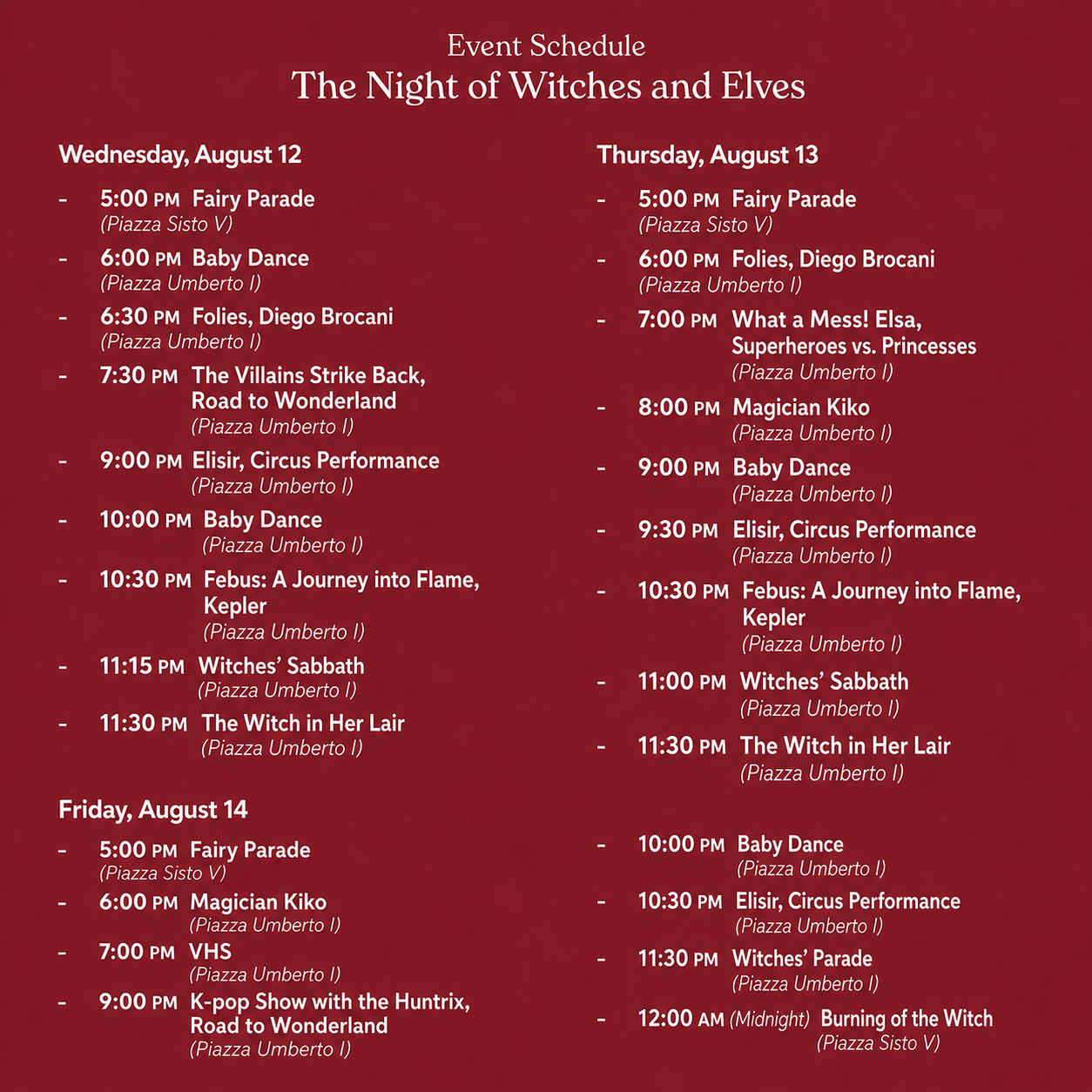 Event Schedule
The Night of Witches and Elves

Wednesday, August 12

- 5:00 PM Fairy Parade (Piazza Sisto V)
- 6:00 PM Baby Dance (Piazza Umberto I)
- 6:30 PM Folies, Diego Brocani (Piazza Umberto I)
- 7:30 PM The Villains Strike Back, Road to Wonderland (Piazza Umberto I)
- 9:00 PM Elisir, Circus Performance (Piazza Umberto I)
- 10:00 PM Baby Dance (Piazza Umberto I)
- 10:30 PM Febus: A Journey into Flame, Kepler (Piazza Umberto I)
- 11:15 PM Witches' Sabbath (Piazza Umberto I)
- 11:30 PM The Witch in Her Lair (Piazza Umberto I)

Friday, August 14

- 5:00 PM Fairy Parade (Piazza Sisto V)
- 6:00 PM Magician Kiko (Piazza Umberto I)
- 7:00 PM VHS (Piazza Umberto I)
- 9:00 PM K-pop Show with the Huntrix, Road to Wonderland (Piazza Umberto I)

Thursday, August 13

- 5:00 PM Fairy Parade (Piazza Sisto V)
- 6:00 PM Folies, Diego Brocani (Piazza Umberto I)
- 7:00 PM What a Mess! Elsa, Superheroes vs. Princesses (Piazza Umberto I)
- 8:00 PM Magician Kiko (Piazza Umberto I)
- 9:00 PM Baby Dance (Piazza Umberto I)
- 9:30 PM Elisir, Circus Performance (Piazza Umberto I)
- 10:30 PM Febus: A Journey into Flame, Kepler (Piazza Umberto I)
- 11:00 PM Witches' Sabbath (Piazza Umberto I)
- 11:30 PM The Witch in Her Lair (Piazza Umberto I)

- 10:00 PM Baby Dance (Piazza Umberto I)
- 10:30 PM Elisir, Circus Performance (Piazza Umberto I)
- 11:30 PM Witches' Parade (Piazza Umberto I)
- 12:00 AM (Midnight) Burning of the Witch (Piazza Sisto V)